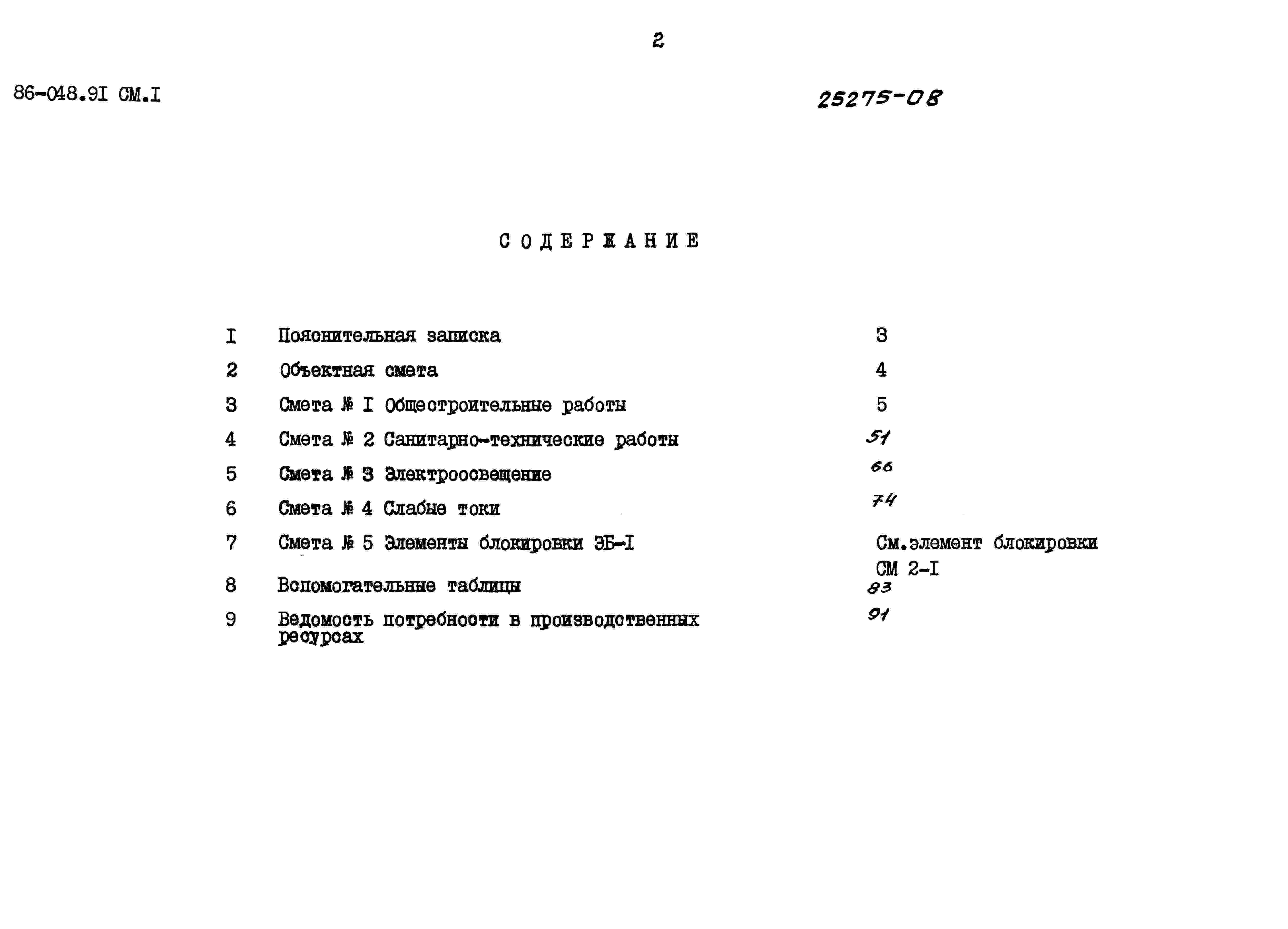 2

86-048.9I СМ.I

25275-08

СОДЕРЖАНИЕ

| | | |
|---|---|---|
| I | Пояснительная записка | 3 |
| 2 | Объектная смета | 4 |
| 3 | Смета № I Общестроительные работы | 5 |
| 4 | Смета № 2 Санитарно-технические работы | 51 |
| 5 | Смета № 3 Электроосвещение | 66 |
| 6 | Смета № 4 Слабые токи | 74 |
| 7 | Смета № 5 Элементы блокировки ЭБ-I | См.элемент блокировки СМ 2-I |
| 8 | Вспомогательные таблицы | 83 |
| 9 | Ведомость потребности в производственных ресурсах | 91 |